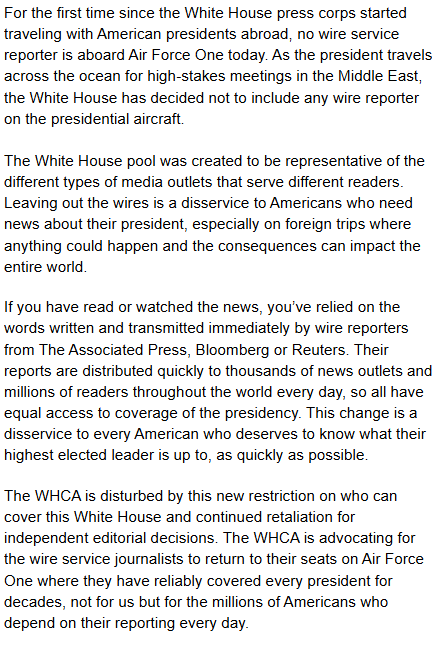 For the first time since the White House press corps started traveling with American presidents abroad, no wire service reporter is aboard Air Force One today. As the president travels across the ocean for high-stakes meetings in the Middle East, the White House has decided not to include any wire reporter on the presidential aircraft.

The White House pool was created to be representative of the different types of media outlets that serve different readers. Leaving out the wires is a disservice to Americans who need news about their president, especially on foreign trips where anything could happen and the consequences can impact the entire world.

If you have read or watched the news, you've relied on the words written and transmitted immediately by wire reporters from The Associated Press, Bloomberg or Reuters. Their reports are distributed quickly to thousands of news outlets and millions of readers throughout the world every day, so all have equal access to coverage of the presidency. This change is a disservice to every American who deserves to know what their highest elected leader is up to, as quickly as possible.

The WHCA is disturbed by this new restriction on who can cover this White House and continued retaliation for independent editorial decisions. The WHCA is advocating for the wire service journalists to return to their seats on Air Force One where they have reliably covered every president for decades, not for us but for the millions of Americans who depend on their reporting every day.